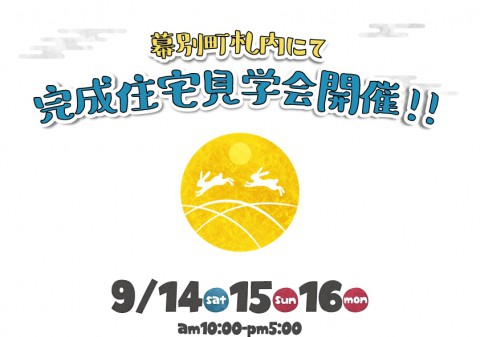 幕別町札内にて
完成住宅見学会開催!!

9/14 sat 15 sun 16 mon
am10:00-pm5:00